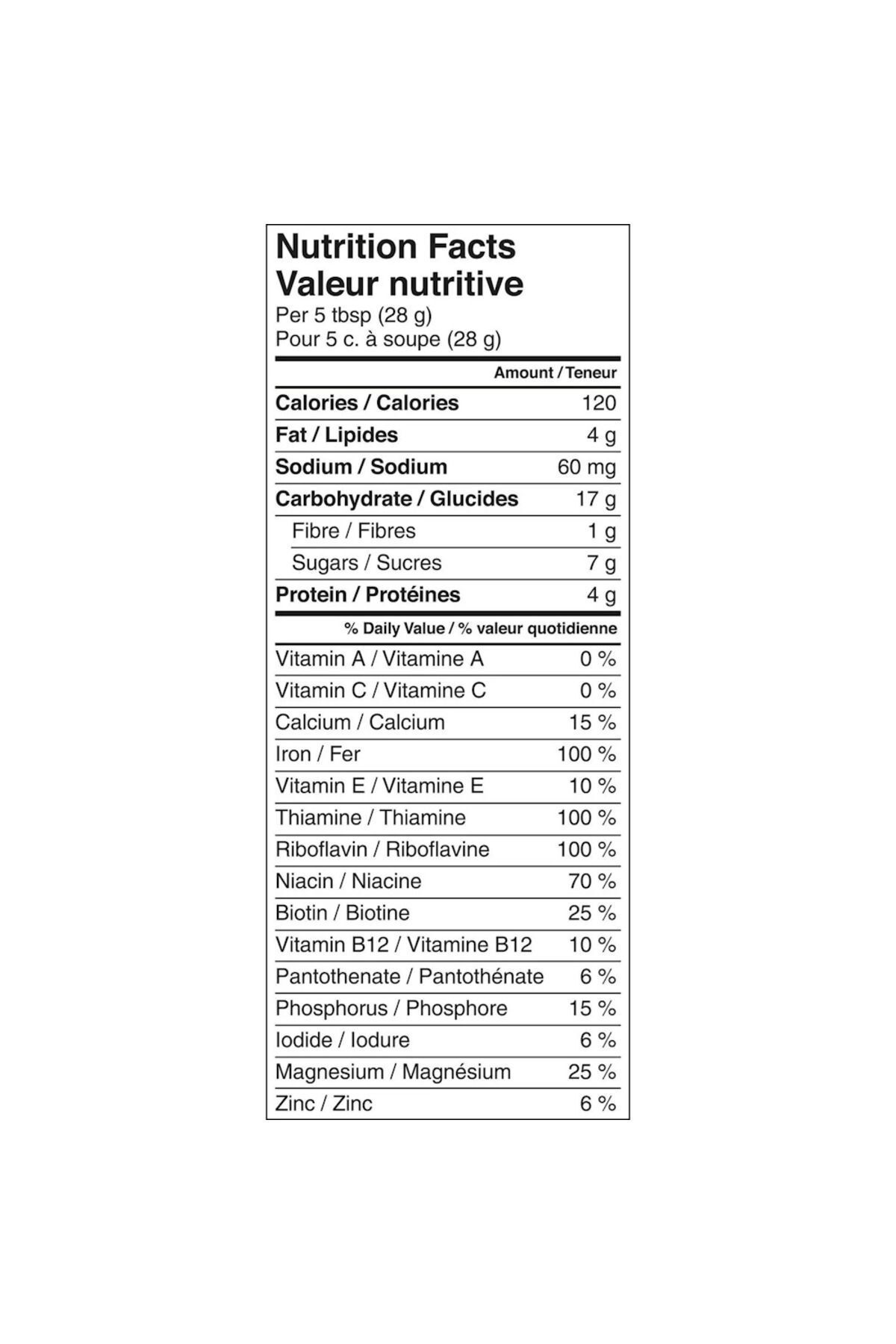 Nutrition Facts
Valeur nutritive
Per 5 tbsp (28 g)
Pour 5 c. à soupe (28 g)

| | Amount / Teneur |
|---|---|
| Calories / Calories | 120 |
| Fat / Lipides | 4 g |
| Sodium / Sodium | 60 mg |
| Carbohydrate / Glucides | 17 g |
| Fibre / Fibres | 1 g |
| Sugars / Sucres | 7 g |
| Protein / Protéines | 4 g |

| | % Daily Value / % valeur quotidienne |
|---|---|
| Vitamin A / Vitamine A | 0 % |
| Vitamin C / Vitamine C | 0 % |
| Calcium / Calcium | 15 % |
| Iron / Fer | 100 % |
| Vitamin E / Vitamine E | 10 % |
| Thiamine / Thiamine | 100 % |
| Riboflavin / Riboflavine | 100 % |
| Niacin / Niacine | 70 % |
| Biotin / Biotine | 25 % |
| Vitamin B12 / Vitamine B12 | 10 % |
| Pantothenate / Pantothénate | 6 % |
| Phosphorus / Phosphore | 15 % |
| Iodide / Iodure | 6 % |
| Magnesium / Magnésium | 25 % |
| Zinc / Zinc | 6 % |